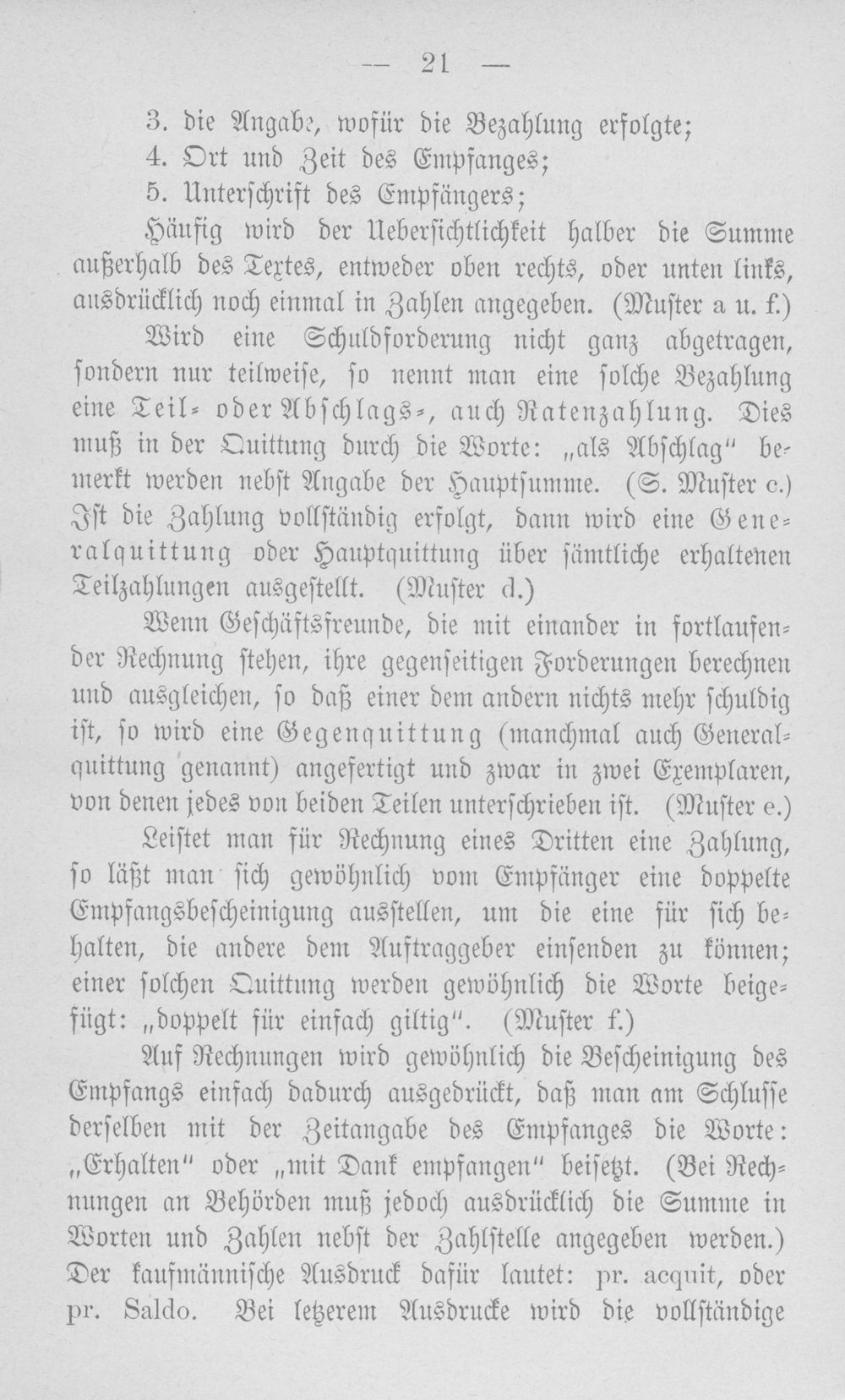 — 21 —

3. die Angabe, wofür die Bezahlung erfolgte;

4. Ort und Zeit des Empfanges;

5. Unterschrift des Empfängers;

Häufig wird der Uebersichtlichkeit halber die Summe außerhalb des Textes, entweder oben rechts, oder unten links, ausdrücklich noch einmal in Zahlen angegeben. (Muster a u. f.)

Wird eine Schuldforderung nicht ganz abgetragen, sondern nur teilweise, so nennt man eine solche Bezahlung eine Teil- oder Abschlags-, auch Ratenzahlung. Dies muß in der Quittung durch die Worte: „als Abschlag" bemerkt werden nebst Angabe der Hauptsumme. (S. Muster c.) Ist die Zahlung vollständig erfolgt, dann wird eine Generalquittung oder Hauptquittung über sämtliche erhaltenen Teilzahlungen ausgestellt. (Muster d.)

Wenn Geschäftsfreunde, die mit einander in fortlaufender Rechnung stehen, ihre gegenseitigen Forderungen berechnen und ausgleichen, so daß einer dem andern nichts mehr schuldig ist, so wird eine Gegenquittung (manchmal auch Generalquittung genannt) angefertigt und zwar in zwei Exemplaren, von denen jedes von beiden Teilen unterschrieben ist. (Muster e.)

Leistet man für Rechnung eines Dritten eine Zahlung, so läßt man sich gewöhnlich vom Empfänger eine doppelte Empfangsbescheinigung ausstellen, um die eine für sich behalten, die andere dem Auftraggeber einsenden zu können; einer solchen Quittung werden gewöhnlich die Worte beigefügt: „doppelt für einfach giltig". (Muster f.)

Auf Rechnungen wird gewöhnlich die Bescheinigung des Empfangs einfach dadurch ausgedrückt, daß man am Schlusse derselben mit der Zeitangabe des Empfanges die Worte: „Erhalten" oder „mit Dank empfangen" beisetzt. (Bei Rechnungen an Behörden muß jedoch ausdrücklich die Summe in Worten und Zahlen nebst der Zahlstelle angegeben werden.) Der kaufmännische Ausdruck dafür lautet: pr. acquit, oder pr. Saldo. Bei letzerem Ausdrucke wird die vollständige